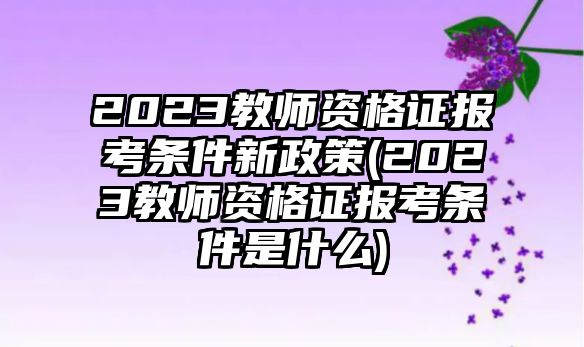 2023教师资格证报考条件新政策(2023教师资格证报考条件是什么)